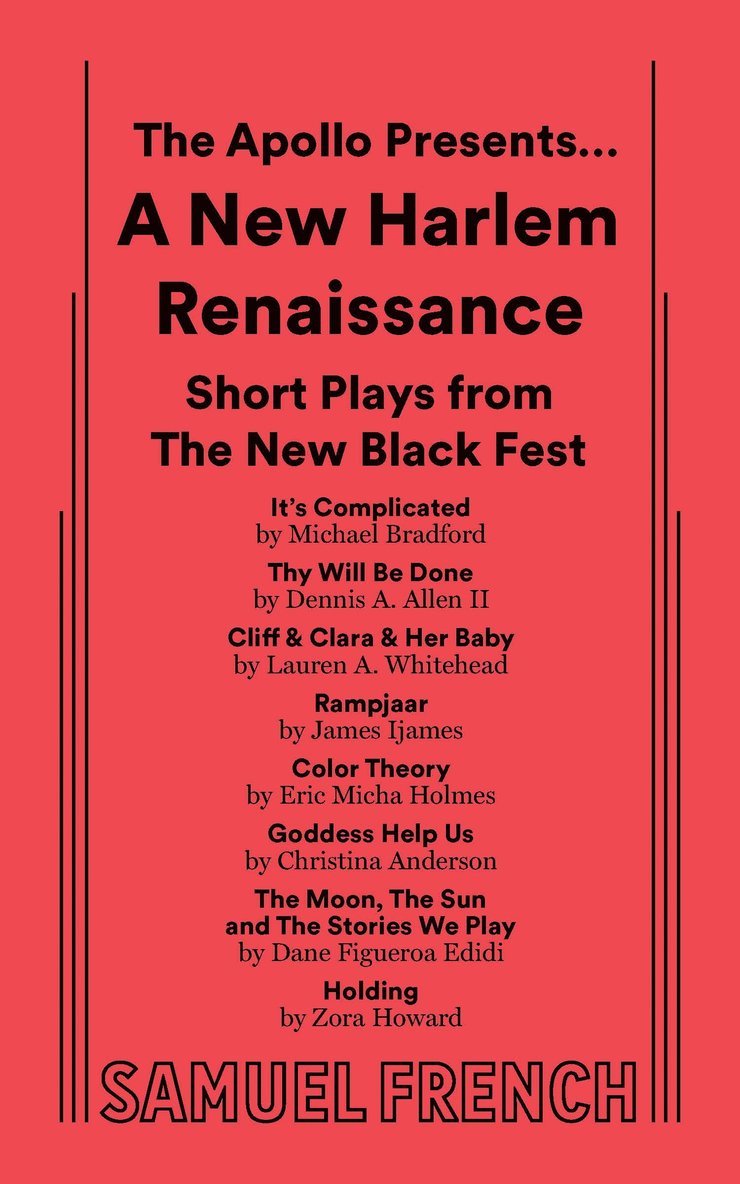 The Apollo Presents...

A New Harlem Renaissance

Short Plays from The New Black Fest

It's Complicated
by Michael Bradford

Thy Will Be Done
by Dennis A. Allen II

Cliff & Clara & Her Baby
by Lauren A. Whitehead

Rampjaar
by James Ijames

Color Theory
by Eric Micha Holmes

Goddess Help Us
by Christina Anderson

The Moon, The Sun and The Stories We Play
by Dane Figueroa Edidi

Holding
by Zora Howard

SAMUEL FRENCH